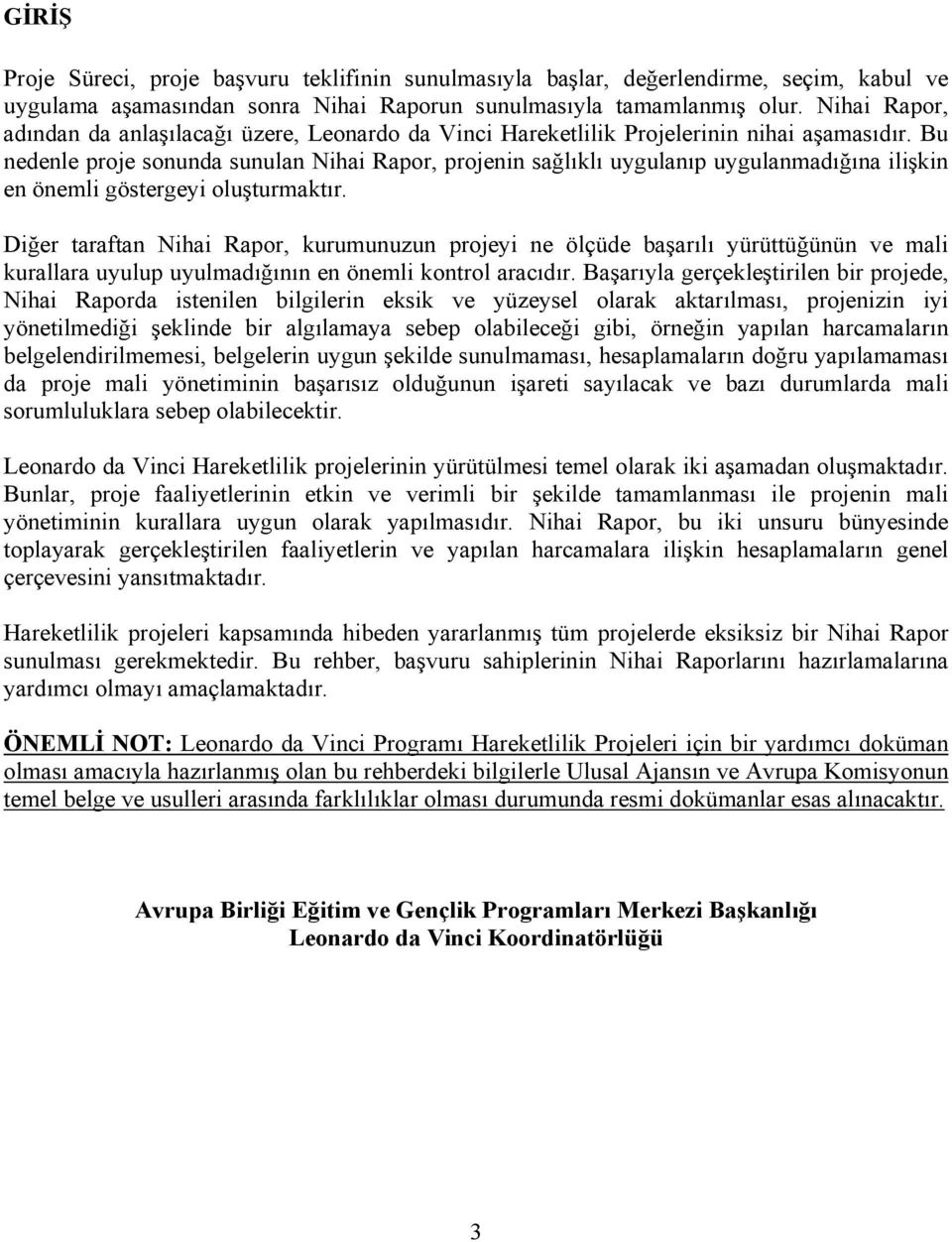 GİRİŞ

Proje Süreci, proje başvuru teklifinin sunulmasıyla başlar, değerlendirme, seçim, kabul ve uygulama aşamasından sonra Nihai Raporun sunulmasıyla tamamlanmış olur. Nihai Rapor, adından da anlaşılacağı üzere, Leonardo da Vinci Hareketlilik Projelerinin nihai aşamasıdır. Bu nedenle proje sonunda sunulan Nihai Rapor, projenin sağlıklı uygulanıp uygulanmadığına ilişkin en önemli göstergeyi oluşturmaktır.

Diğer taraftan Nihai Rapor, kurumunuzun projeyi ne ölçüde başarılı yürüttüğünün ve mali kurallara uyulup uyulmadığının en önemli kontrol aracıdır. Başarıyla gerçekleştirilen bir projede, Nihai Raporda istenilen bilgilerin eksik ve yüzeysel olarak aktarılması, projenizin iyi yönetilmediği şeklinde bir algılamaya sebep olabileceği gibi, örneğin yapılan harcamaların belgelendirilmemesi, belgelerin uygun şekilde sunulmaması, hesaplamaların doğru yapılamaması da proje mali yönetiminin başarısız olduğunun işareti sayılacak ve bazı durumlarda mali sorumluluklara sebep olabilecektir.

Leonardo da Vinci Hareketlilik projelerinin yürütülmesi temel olarak iki aşamadan oluşmaktadır. Bunlar, proje faaliyetlerinin etkin ve verimli bir şekilde tamamlanması ile projenin mali yönetiminin kurallara uygun olarak yapılmasıdır. Nihai Rapor, bu iki unsuru bünyesinde toplayarak gerçekleştirilen faaliyetlerin ve yapılan harcamalara ilişkin hesaplamaların genel çerçevesini yansıtmaktadır.

Hareketlilik projeleri kapsamında hibeden yararlanmış tüm projelerde eksiksiz bir Nihai Rapor sunulması gerekmektedir. Bu rehber, başvuru sahiplerinin Nihai Raporlarını hazırlamalarına yardımcı olmayı amaçlamaktadır.

ÖNEMLİ NOT: Leonardo da Vinci Programı Hareketlilik Projeleri için bir yardımcı doküman olması amacıyla hazırlanmış olan bu rehberdeki bilgilerle Ulusal Ajansın ve Avrupa Komisyonun temel belge ve usulleri arasında farklılıklar olması durumunda resmi dokümanlar esas alınacaktır.

Avrupa Birliği Eğitim ve Gençlik Programları Merkezi Başkanlığı
Leonardo da Vinci Koordinatörlüğü

3